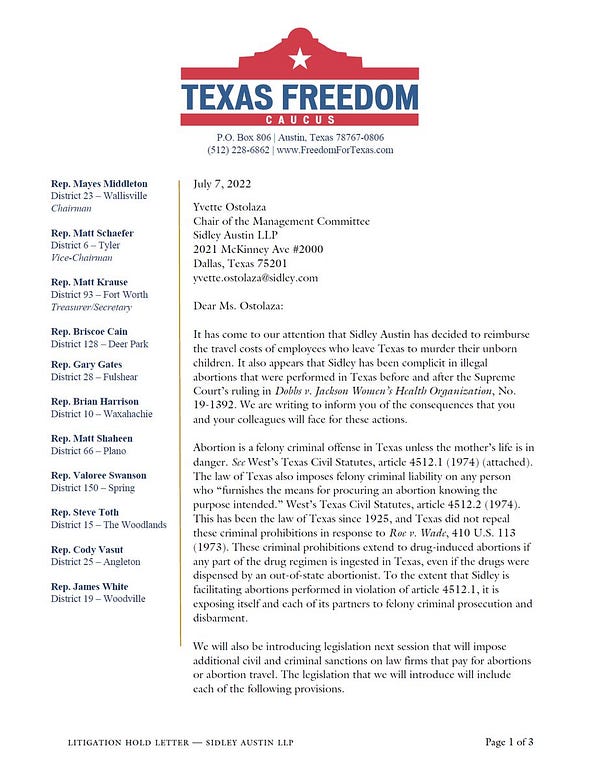 TEXAS FREEDOM
CAUCUS

P.O. Box 806 | Austin, Texas 78767-0806
(512) 228-6862 | www.FreedomForTexas.com

Rep. Mayes Middleton
District 23 – Wallisville
Chairman

Rep. Matt Schaefer
District 6 – Tyler
Vice-Chairman

Rep. Matt Krause
District 93 – Fort Worth
Treasurer/Secretary

Rep. Briscoe Cain
District 128 – Deer Park

Rep. Gary Gates
District 28 – Fulshear

Rep. Brian Harrison
District 10 – Waxahachie

Rep. Matt Shaheen
District 66 – Plano

Rep. Valoree Swanson
District 150 – Spring

Rep. Steve Toth
District 15 – The Woodlands

Rep. Cody Vasut
District 25 – Angleton

Rep. James White
District 19 – Woodville

July 7, 2022

Yvette Ostolaza
Chair of the Management Committee
Sidley Austin LLP
2021 McKinney Ave #2000
Dallas, Texas 75201
yvette.ostolaza@sidley.com

Dear Ms. Ostolaza:

It has come to our attention that Sidley Austin has decided to reimburse the travel costs of employees who leave Texas to murder their unborn children. It also appears that Sidley has been complicit in illegal abortions that were performed in Texas before and after the Supreme Court's ruling in Dobbs v. Jackson Women's Health Organization, No. 19-1392. We are writing to inform you of the consequences that you and your colleagues will face for these actions.

Abortion is a felony criminal offense in Texas unless the mother's life is in danger. See West's Texas Civil Statutes, article 4512.1 (1974) (attached). The law of Texas also imposes felony criminal liability on any person who "furnishes the means for procuring an abortion knowing the purpose intended." West's Texas Civil Statutes, article 4512.2 (1974). This has been the law of Texas since 1925, and Texas did not repeal these criminal prohibitions in response to Roe v. Wade, 410 U.S. 113 (1973). These criminal prohibitions extend to drug-induced abortions if any part of the drug regimen is ingested in Texas, even if the drugs were dispensed by an out-of-state abortionist. To the extent that Sidley is facilitating abortions performed in violation of article 4512.1, it is exposing itself and each of its partners to felony criminal prosecution and disbarment.

We will also be introducing legislation next session that will impose additional civil and criminal sanctions on law firms that pay for abortions or abortion travel. The legislation that we will introduce will include each of the following provisions.

LITIGATION HOLD LETTER — SIDLEY AUSTIN LLP

Page 1 of 3